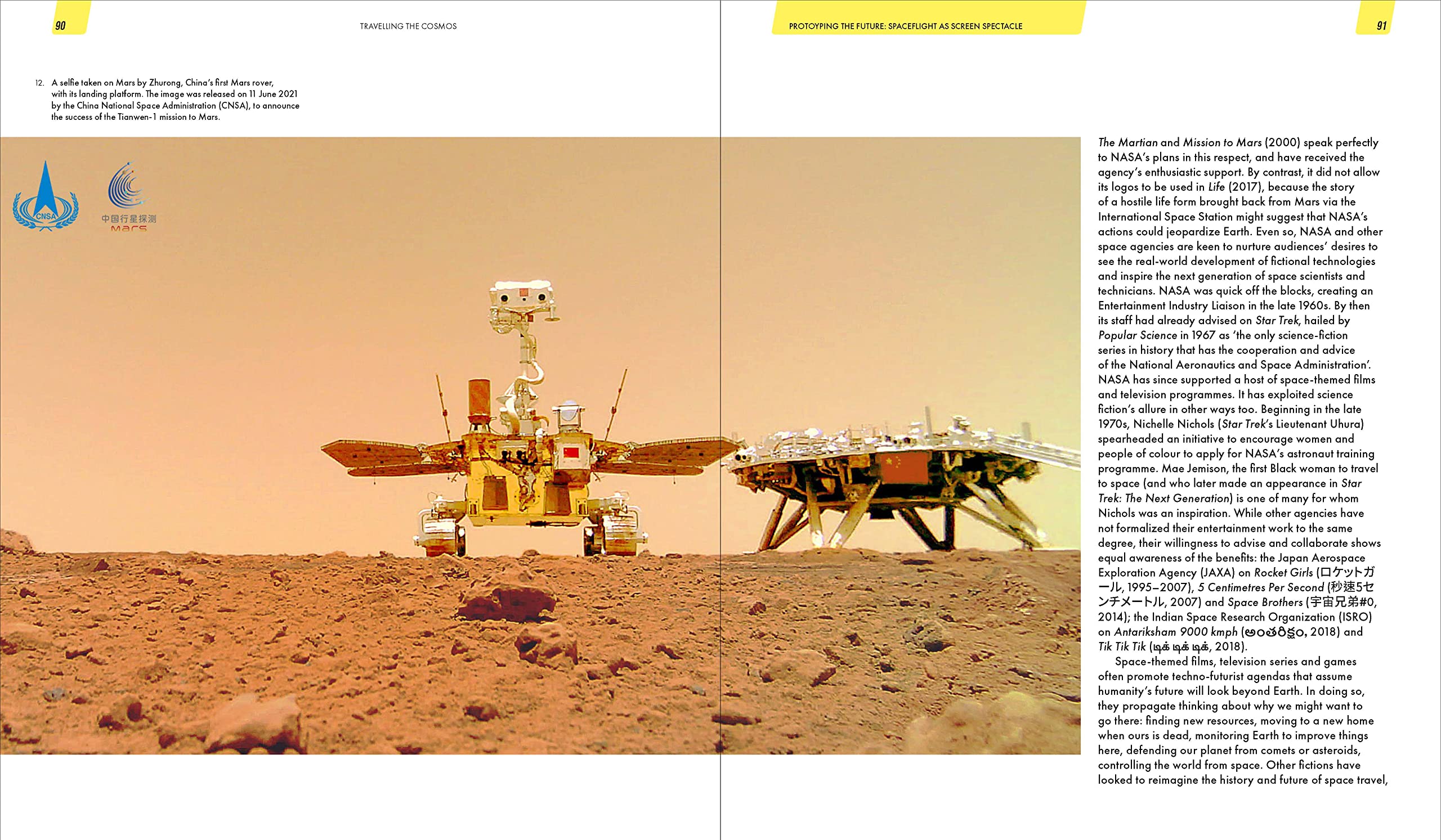 90

TRAVELLING THE COSMOS

12. A selfie taken on Mars by Zhurong, China's first Mars rover, with its landing platform. The image was released on 11 June 2021 by the China National Space Administration (CNSA), to announce the success of the Tianwen-1 mission to Mars.

CNSA

中国行星探测
Mars

PROTOYPING THE FUTURE: SPACEFLIGHT AS SCREEN SPECTACLE

91

The Martian and Mission to Mars (2000) speak perfectly to NASA's plans in this respect, and have received the agency's enthusiastic support. By contrast, it did not allow its logos to be used in Life (2017), because the story of a hostile life form brought back from Mars via the International Space Station might suggest that NASA's actions could jeopardize Earth. Even so, NASA and other space agencies are keen to nurture audiences' desires to see the real-world development of fictional technologies and inspire the next generation of space scientists and technicians. NASA was quick off the blocks, creating an Entertainment Industry Liaison in the late 1960s. By then its staff had already advised on Star Trek, hailed by Popular Science in 1967 as 'the only science-fiction series in history that has the cooperation and advice of the National Aeronautics and Space Administration'. NASA has since supported a host of space-themed films and television programmes. It has exploited science fiction's allure in other ways too. Beginning in the late 1970s, Nichelle Nichols (Star Trek's Lieutenant Uhura) spearheaded an initiative to encourage women and people of colour to apply for NASA's astronaut training programme. Mae Jemison, the first Black woman to travel to space (and who later made an appearance in Star Trek: The Next Generation) is one of many for whom Nichols was an inspiration. While other agencies have not formalized their entertainment work to the same degree, their willingness to advise and collaborate shows equal awareness of the benefits: the Japan Aerospace Exploration Agency (JAXA) on Rocket Girls (ロケットガール, 1995–2007), 5 Centimetres Per Second (秒速5センチメートル, 2007) and Space Brothers (宇宙兄弟#0, 2014); the Indian Space Research Organization (ISRO) on Antariksham 9000 kmph (అంతరిక్షం, 2018) and Tik Tik Tik (டிக் டிக் டிக், 2018).

Space-themed films, television series and games often promote techno-futurist agendas that assume humanity's future will look beyond Earth. In doing so, they propagate thinking about why we might want to go there: finding new resources, moving to a new home when ours is dead, monitoring Earth to improve things here, defending our planet from comets or asteroids, controlling the world from space. Other fictions have looked to reimagine the history and future of space travel,